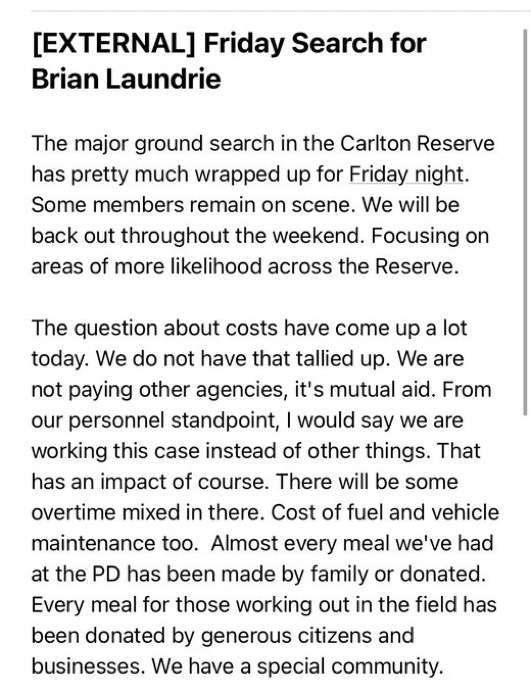 [EXTERNAL] Friday Search for Brian Laundrie

The major ground search in the Carlton Reserve has pretty much wrapped up for Friday night. Some members remain on scene. We will be back out throughout the weekend. Focusing on areas of more likelihood across the Reserve.

The question about costs have come up a lot today. We do not have that tallied up. We are not paying other agencies, it's mutual aid. From our personnel standpoint, I would say we are working this case instead of other things. That has an impact of course. There will be some overtime mixed in there. Cost of fuel and vehicle maintenance too. Almost every meal we've had at the PD has been made by family or donated. Every meal for those working out in the field has been donated by generous citizens and businesses. We have a special community.